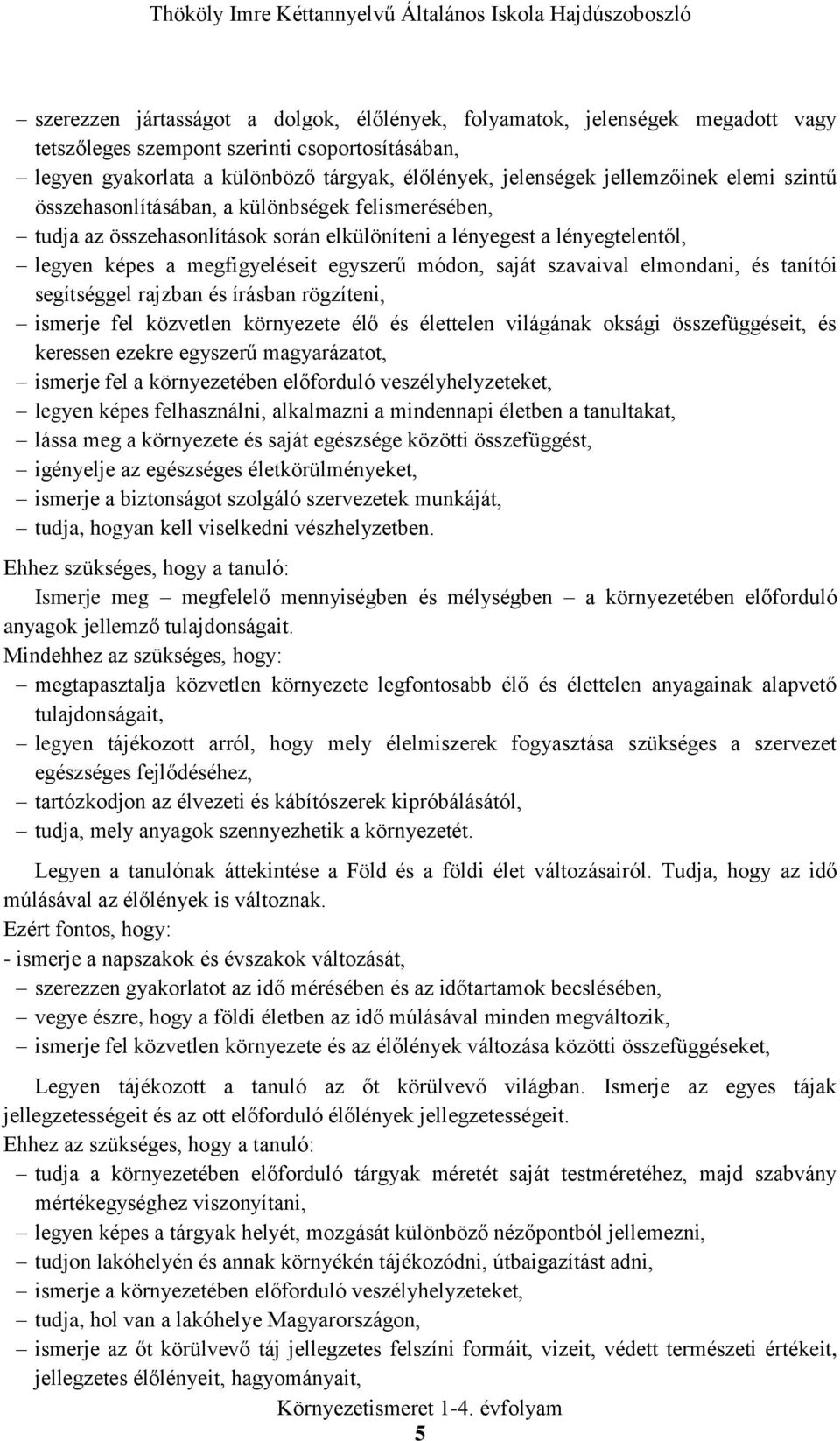 Thököly Imre Kéttannyelvű Általános Iskola Hajdúszoboszló

– szerezzen jártasságot a dolgok, élőlények, folyamatok, jelenségek megadott vagy tetszőleges szempont szerinti csoportosításában,
– legyen gyakorlata a különböző tárgyak, élőlények, jelenségek jellemzőinek elemi szintű összehasonlításában, a különbségek felismerésében,
– tudja az összehasonlítások során elkülöníteni a lényegest a lényegtelentől,
– legyen képes a megfigyeléseit egyszerű módon, saját szavaival elmondani, és tanítói segítséggel rajzban és írásban rögzíteni,
– ismerje fel közvetlen környezete élő és élettelen világának oksági összefüggéseit, és keressen ezekre egyszerű magyarázatot,
– ismerje fel a környezetében előforduló veszélyhelyzeteket,
– legyen képes felhasználni, alkalmazni a mindennapi életben a tanultakat,
– lássa meg a környezete és saját egészsége közötti összefüggést,
– igényelje az egészséges életkörülményeket,
– ismerje a biztonságot szolgáló szervezetek munkáját,
– tudja, hogyan kell viselkedni vészhelyzetben.
Ehhez szükséges, hogy a tanuló:
Ismerje meg – megfelelő mennyiségben és mélységben – a környezetében előforduló anyagok jellemző tulajdonságait.
Mindehhez az szükséges, hogy:
– megtapasztalja közvetlen környezete legfontosabb élő és élettelen anyagainak alapvető tulajdonságait,
– legyen tájékozott arról, hogy mely élelmiszerek fogyasztása szükséges a szervezet egészséges fejlődéséhez,
– tartózkodjon az élvezeti és kábítószerek kipróbálásától,
– tudja, mely anyagok szennyezhetik a környezetét.

Legyen a tanulónak áttekintése a Föld és a földi élet változásairól. Tudja, hogy az idő múlásával az élőlények is változnak.
Ezért fontos, hogy:
- ismerje a napszakok és évszakok változását,
– szerezzen gyakorlatot az idő mérésében és az időtartamok becslésében,
– vegye észre, hogy a földi életben az idő múlásával minden megváltozik,
– ismerje fel közvetlen környezete és az élőlények változása közötti összefüggéseket,

Legyen tájékozott a tanuló az őt körülvevő világban. Ismerje az egyes tájak jellegzetességeit és az ott előforduló élőlények jellegzetességeit.
Ehhez az szükséges, hogy a tanuló:
– tudja a környezetében előforduló tárgyak méretét saját testméretéhez, majd szabvány mértékegységhez viszonyítani,
– legyen képes a tárgyak helyét, mozgását különböző nézőpontból jellemezni,
– tudjon lakóhelyén és annak környékén tájékozódni, útbaigazítást adni,
– ismerje a környezetében előforduló veszélyhelyzeteket,
– tudja, hol van a lakóhelye Magyarországon,
– ismerje az őt körülvevő táj jellegzetes felszíni formáit, vizeit, védett természeti értékeit, jellegzetes élőlényeit, hagyományait,

Környezetismeret 1-4. évfolyam
5